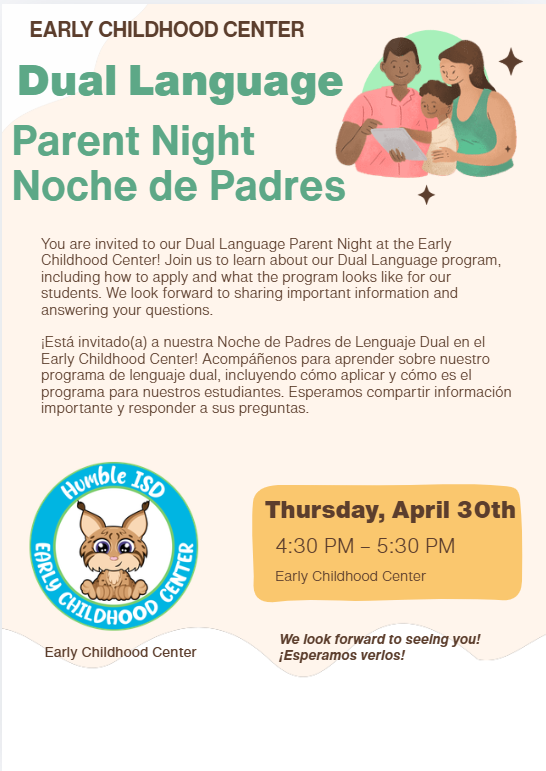 EARLY CHILDHOOD CENTER

Dual Language

Parent Night
Noche de Padres

You are invited to our Dual Language Parent Night at the Early Childhood Center! Join us to learn about our Dual Language program, including how to apply and what the program looks like for our students. We look forward to sharing important information and answering your questions.

¡Está invitado(a) a nuestra Noche de Padres de Lenguaje Dual en el Early Childhood Center! Acompáñenos para aprender sobre nuestro programa de lenguaje dual, incluyendo cómo aplicar y cómo es el programa para nuestros estudiantes. Esperamos compartir información importante y responder a sus preguntas.

Humble ISD
EARLY CHILDHOOD CENTER

Early Childhood Center

Thursday, April 30th
4:30 PM – 5:30 PM
Early Childhood Center

We look forward to seeing you!
¡Esperamos verlos!